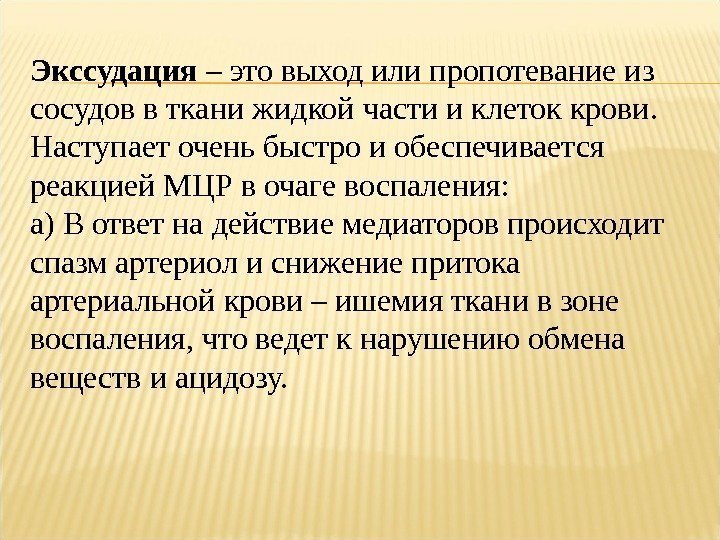 Экссудация – это выход или пропотевание из сосудов в ткани жидкой части и клеток крови. Наступает очень быстро и обеспечивается реакцией МЦР в очаге воспаления:

а) В ответ на действие медиаторов происходит спазм артериол и снижение притока артериальной крови – ишемия ткани в зоне воспаления, что ведет к нарушению обмена веществ и ацидозу.